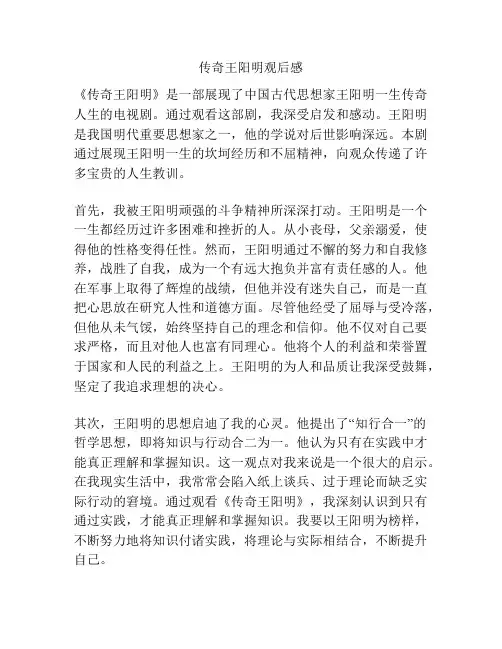 传奇王阳明观后感

《传奇王阳明》是一部展现了中国古代思想家王阳明一生传奇人生的电视剧。通过观看这部剧，我深受启发和感动。王阳明是我国明代重要思想家之一，他的学说对后世影响深远。本剧通过展现王阳明一生的坎坷经历和不屈精神，向观众传递了许多宝贵的人生教训。

首先，我被王阳明顽强的斗争精神所深深打动。王阳明是一个一生都经历过许多困难和挫折的人。从小丧母，父亲溺爱，使得他的性格变得任性。然而，王阳明通过不懈的努力和自我修养，战胜了自我，成为一个有远大抱负并富有责任感的人。他在军事上取得了辉煌的战绩，但他并没有迷失自己，而是一直把心思放在研究人性和道德方面。尽管他经受了屈辱与受冷落，但他从未气馁，始终坚持自己的理念和信仰。他不仅对自己要求严格，而且对他人也富有同理心。他将个人的利益和荣誉置于国家和人民的利益之上。王阳明的为人和品质让我深受鼓舞，坚定了我追求理想的决心。

其次，王阳明的思想启迪了我的心灵。他提出了“知行合一”的哲学思想，即将知识与行动合二为一。他认为只有在实践中才能真正理解和掌握知识。这一观点对我来说是一个很大的启示。在我现实生活中，我常常会陷入纸上谈兵、过于理论而缺乏实际行动的窘境。通过观看《传奇王阳明》，我深刻认识到只有通过实践，才能真正理解和掌握知识。我要以王阳明为榜样，不断努力地将知识付诸实践，将理论与实际相结合，不断提升自己。